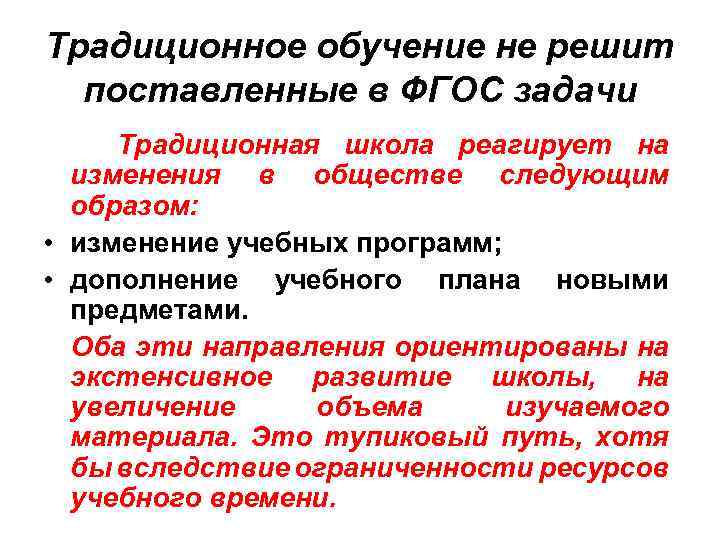 Традиционное обучение не решит поставленные в ФГОС задачи

Традиционная школа реагирует на изменения в обществе следующим образом:

• изменение учебных программ;
• дополнение учебного плана новыми предметами.

Оба эти направления ориентированы на экстенсивное развитие школы, на увеличение объема изучаемого материала. Это тупиковый путь, хотя бы вследствие ограниченности ресурсов учебного времени.